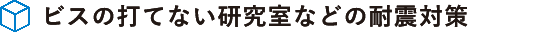 ビスの打てない研究室などの耐震対策